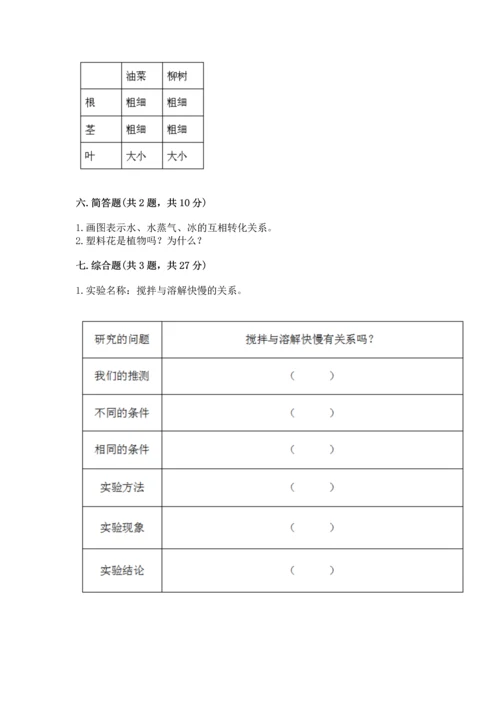 | | 油菜 | 柳树 |
|---|---|---|
| 根 | 粗细 | 粗细 |
| 茎 | 粗细 | 粗细 |
| 叶 | 大小 | 大小 |

六. 简答题(共 2 题，共 10 分)

1. 画图表示水、水蒸气、冰的互相转化关系。
2. 塑料花是植物吗？为什么？

七. 综合题(共 3 题，共 27 分)

1. 实验名称：搅拌与溶解快慢的关系。

| 研究的问题 | 搅拌与溶解快慢有关系吗？ |
|---|---|
| 我们的推测 | （ ） |
| 不同的条件 | （ ） |
| 相同的条件 | （ ） |
| 实验方法 | （ ） |
| 实验现象 | （ ） |
| 实验结论 | （ ） |